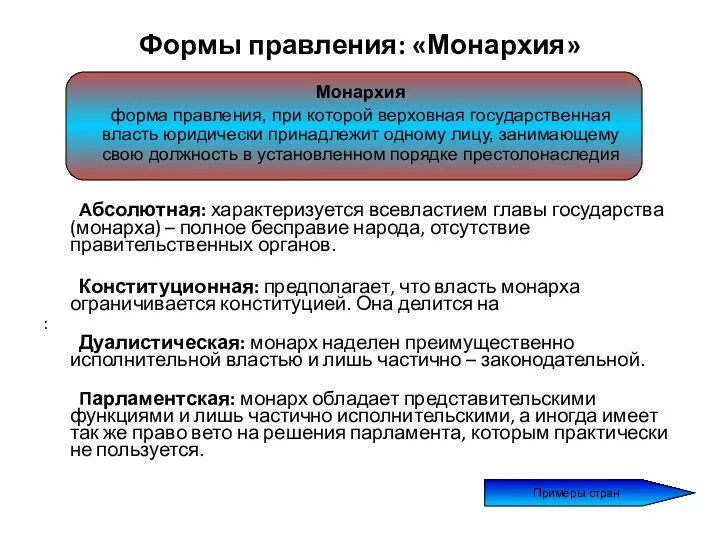 Формы правления: «Монархия»

Монархия
форма правления, при которой верховная государственная власть юридически принадлежит одному лицу, занимающему свою должность в установленном порядке престолонаследия

Абсолютная: характеризуется всевластием главы государства (монарха) – полное бесправие народа, отсутствие правительственных органов.

Конституционная: предполагает, что власть монарха ограничивается конституцией. Она делится на

:

Дуалистическая: монарх наделен преимущественно исполнительной властью и лишь частично – законодательной.

Парламентская: монарх обладает представительскими функциями и лишь частично исполнительскими, а иногда имеет так же право вето на решения парламента, которым практически не пользуется.

Примеры стран